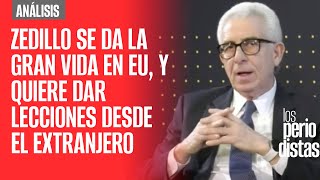 ANÁLISIS

ZEDILLO SE DA LA GRAN VIDA EN EU, Y QUIERE DAR LECCIONES DESDE EL EXTRANJERO

los perio distas